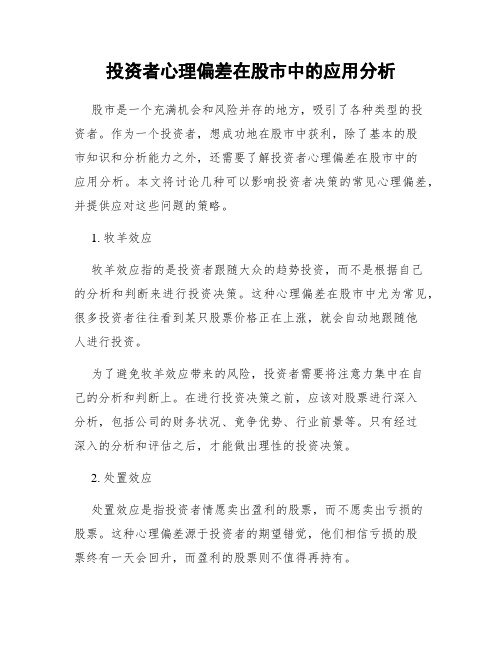 投资者心理偏差在股市中的应用分析

股市是一个充满机会和风险并存的地方，吸引了各种类型的投资者。作为一个投资者，想成功地在股市中获利，除了基本的股市知识和分析能力之外，还需要了解投资者心理偏差在股市中的应用分析。本文将讨论几种可以影响投资者决策的常见心理偏差，并提供应对这些问题的策略。

1. 牧羊效应

牧羊效应指的是投资者跟随大众的趋势投资，而不是根据自己的分析和判断来进行投资决策。这种心理偏差在股市中尤为常见，很多投资者往往看到某只股票价格正在上涨，就会自动地跟随他人进行投资。

为了避免牧羊效应带来的风险，投资者需要将注意力集中在自己的分析和判断上。在进行投资决策之前，应该对股票进行深入分析，包括公司的财务状况、竞争优势、行业前景等。只有经过深入的分析和评估之后，才能做出理性的投资决策。

2. 处置效应

处置效应是指投资者情愿卖出盈利的股票，而不愿卖出亏损的股票。这种心理偏差源于投资者的期望错觉，他们相信亏损的股票终有一天会回升，而盈利的股票则不值得再持有。